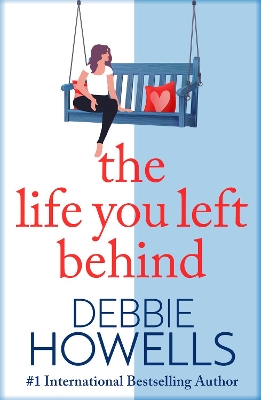 the life you left behind

DEBBIE HOWELLS

#1 International Bestselling Author